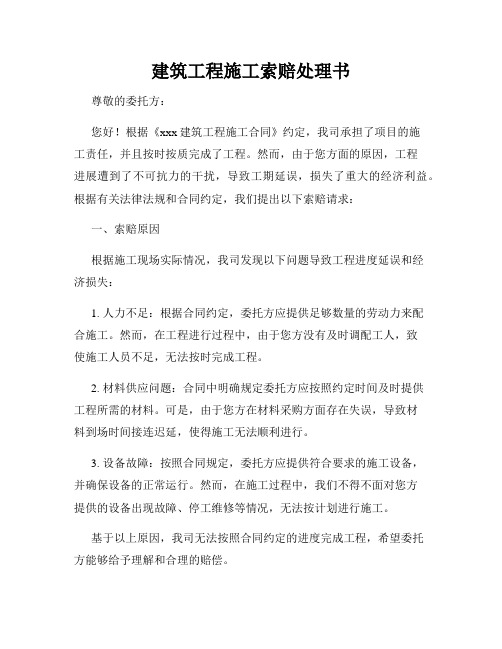 建筑工程施工索赔处理书

尊敬的委托方：

您好！根据《xxx 建筑工程施工合同》约定，我司承担了项目的施工责任，并且按时按质完成了工程。然而，由于您方面的原因，工程进展遭到了不可抗力的干扰，导致工期延误，损失了重大的经济利益。根据有关法律法规和合同约定，我们提出以下索赔请求：

一、索赔原因

根据施工现场实际情况，我司发现以下问题导致工程进度延误和经济损失：

1. 人力不足：根据合同约定，委托方应提供足够数量的劳动力来配合施工。然而，在工程进行过程中，由于您方没有及时调配工人，致使施工人员不足，无法按时完成工程。

2. 材料供应问题：合同中明确规定委托方应按照约定时间及时提供工程所需的材料。可是，由于您方在材料采购方面存在失误，导致材料到场时间接连迟延，使得施工无法顺利进行。

3. 设备故障：按照合同规定，委托方应提供符合要求的施工设备，并确保设备的正常运行。然而，在施工过程中，我们不得不面对您方提供的设备出现故障、停工维修等情况，无法按计划进行施工。

基于以上原因，我司无法按照合同约定的进度完成工程，希望委托方能够给予理解和合理的赔偿。